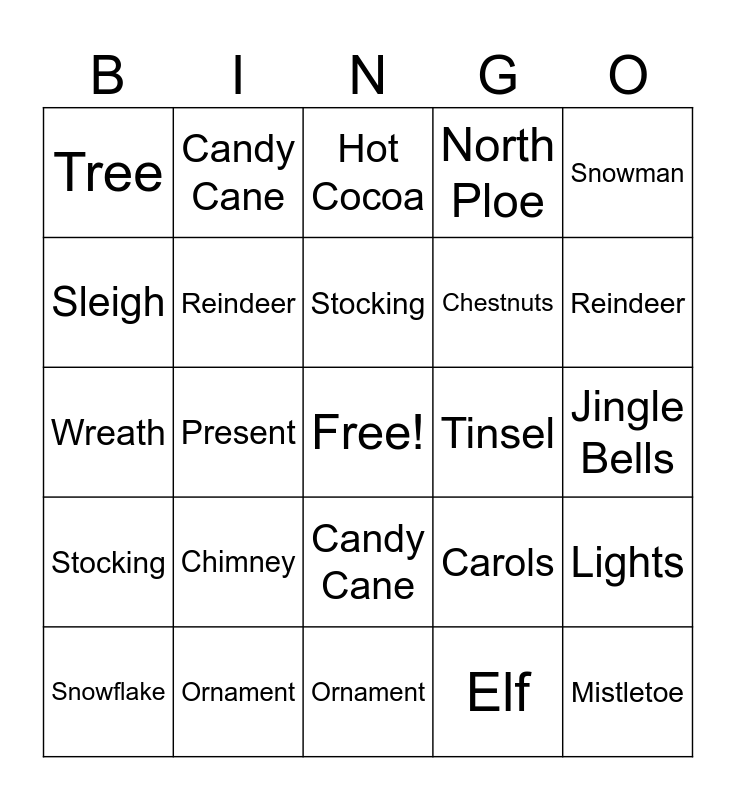 | B | I | N | G | O |
|---|---|---|---|---|
| Tree | Candy Cane | Hot Cocoa | North Ploe | Snowman |
| Sleigh | Reindeer | Stocking | Chestnuts | Reindeer |
| Wreath | Present | Free! | Tinsel | Jingle Bells |
| Stocking | Chimney | Candy Cane | Carols | Lights |
| Snowflake | Ornament | Ornament | Elf | Mistletoe |